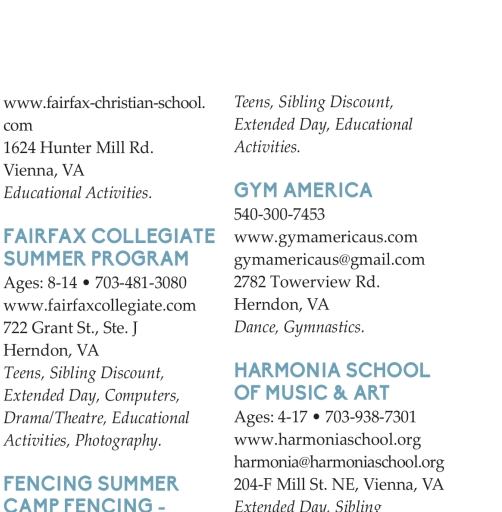 www.fairfax-christian-school.com
1624 Hunter Mill Rd.
Vienna, VA
Educational Activities.

FAIRFAX COLLEGIATE SUMMER PROGRAM
Ages: 8-14 • 703-481-3080
www.fairfaxcollegiate.com
722 Grant St., Ste. J
Herndon, VA
Teens, Sibling Discount, Extended Day, Computers, Drama/Theatre, Educational Activities, Photography.

FENCING SUMMER CAMP FENCING -

Teens, Sibling Discount, Extended Day, Educational Activities.

GYM AMERICA
540-300-7453
www.gymamericaus.com
gymamericaus@gmail.com
2782 Towerview Rd.
Herndon, VA
Dance, Gymnastics.

HARMONIA SCHOOL OF MUSIC & ART
Ages: 4-17 • 703-938-7301
www.harmoniaschool.org
harmonia@harmoniaschool.org
204-F Mill St. NE, Vienna, VA
Extended Day, Sibling